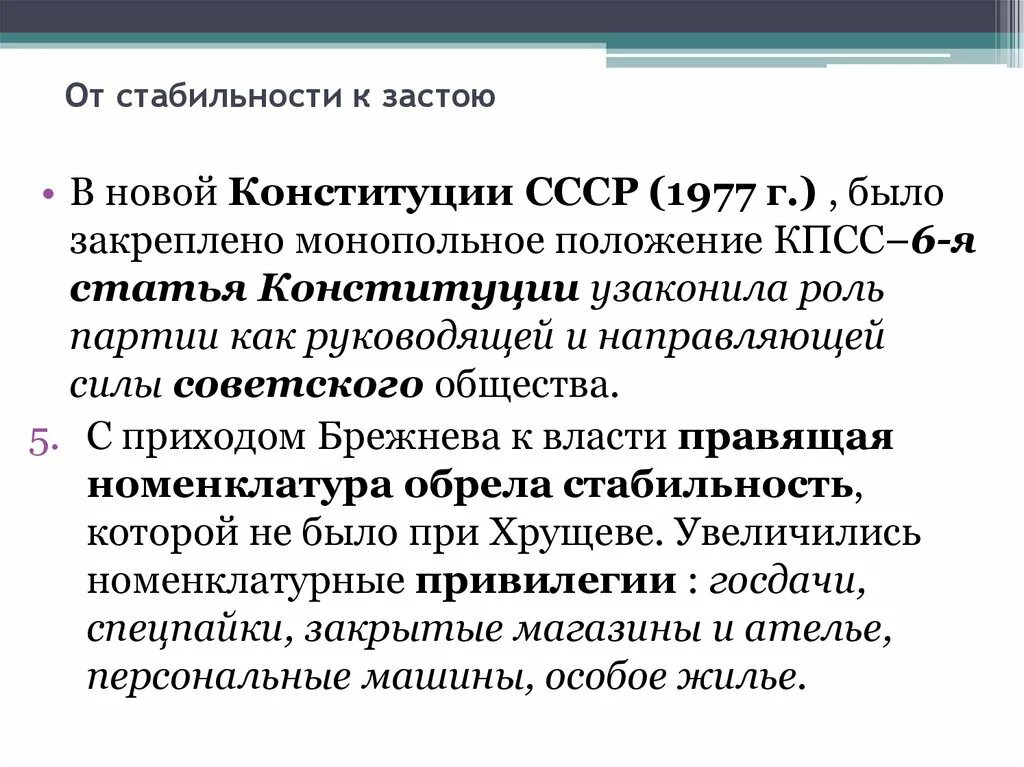 От стабильности к застою

• В новой Конституции СССР (1977 г.) , было закреплено монопольное положение КПСС–6-я статья Конституции узаконила роль партии как руководящей и направляющей силы советского общества.

5. С приходом Брежнева к власти правящая номенклатура обрела стабильность, которой не было при Хрущеве. Увеличились номенклатурные привилегии : госдачи, спецпайки, закрытые магазины и ателье, персональные машины, особое жилье.